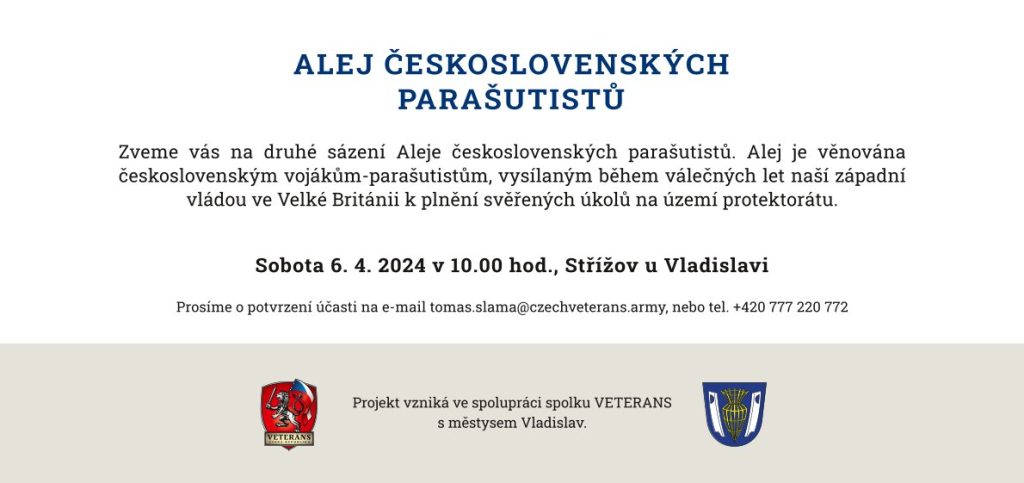 ALEJ ČESKOSLOVENSKÝCH PARAŠUTISTŮ

Zveme vás na druhé sázení Aleje československých parašutistů. Alej je věnována československým vojákům-parašutistům, vysílaným během válečných let naší západní vládou ve Velké Británii k plnění svěřených úkolů na území protektorátu.

Sobota 6. 4. 2024 v 10.00 hod., Střížov u Vladislavi

Prosíme o potvrzení účasti na e-mail tomas.slama@czechveterans.army, nebo tel. +420 777 220 772

VETERANS

Projekt vzniká ve spolupráci spolku VETERANS s městysem Vladislav.